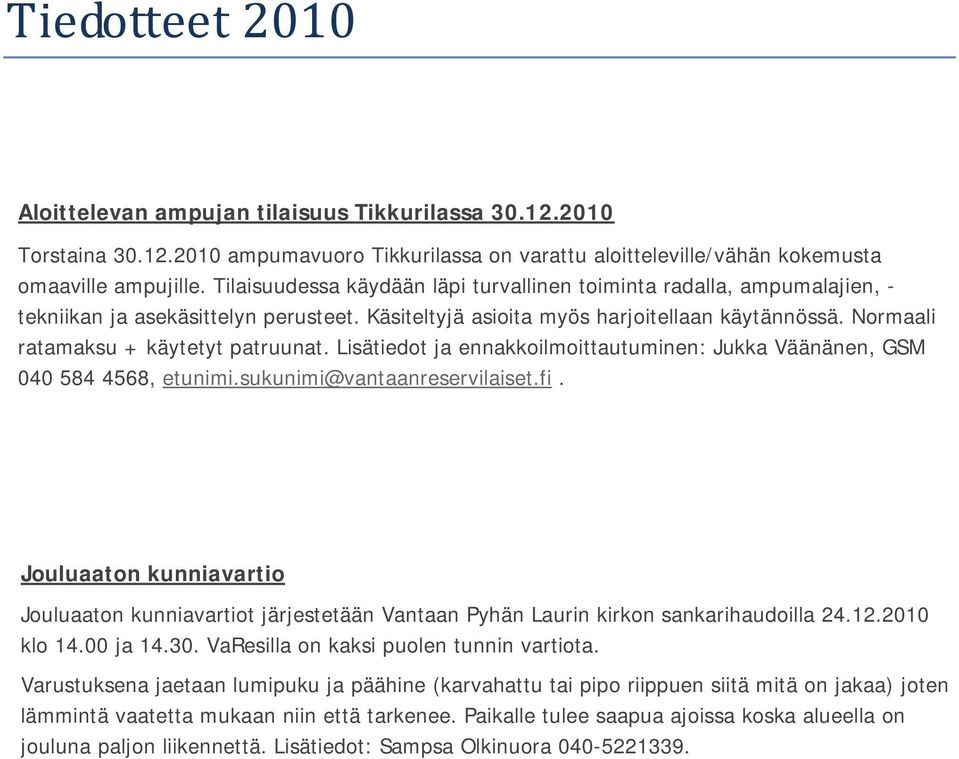 Tiedotteet 2010

Aloittelevan ampujan tilaisuus Tikkurilassa 30.12.2010

Torstaina 30.12.2010 ampumavuoro Tikkurilassa on varattu aloitteleville/vähän kokemusta omaaville ampujille. Tilaisuudessa käydään läpi turvallinen toiminta radalla, ampumalajien, -tekniikan ja asekäsittelyn perusteet. Käsiteltyjä asioita myös harjoitellaan käytännössä. Normaali ratamaksu + käytetyt patruunat. Lisätiedot ja ennakkoilmoittautuminen: Jukka Väänänen, GSM 040 584 4568, etunimi.sukunimi@vantaanreservilaiset.fi .

Jouluaaton kunniavartio

Jouluaaton kunniavartiot järjestetään Vantaan Pyhän Laurin kirkon sankarihaudoilla 24.12.2010 klo 14.00 ja 14.30. VaResilla on kaksi puolen tunnin vartiota.

Varustuksena jaetaan lumipuku ja päähine (karvahattu tai pipo riippuen siitä mitä on jakaa) joten lämmintä vaatetta mukaan niin että tarkenee. Paikalle tulee saapua ajoissa koska alueella on jouluna paljon liikennettä. Lisätiedot: Sampsa Olkinuora 040-5221339.